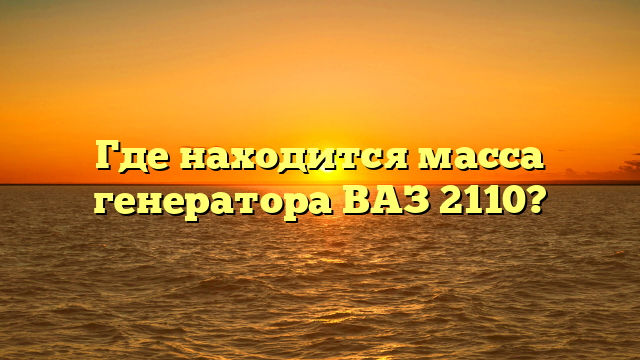 Где находится масса генератора ВАЗ 2110?